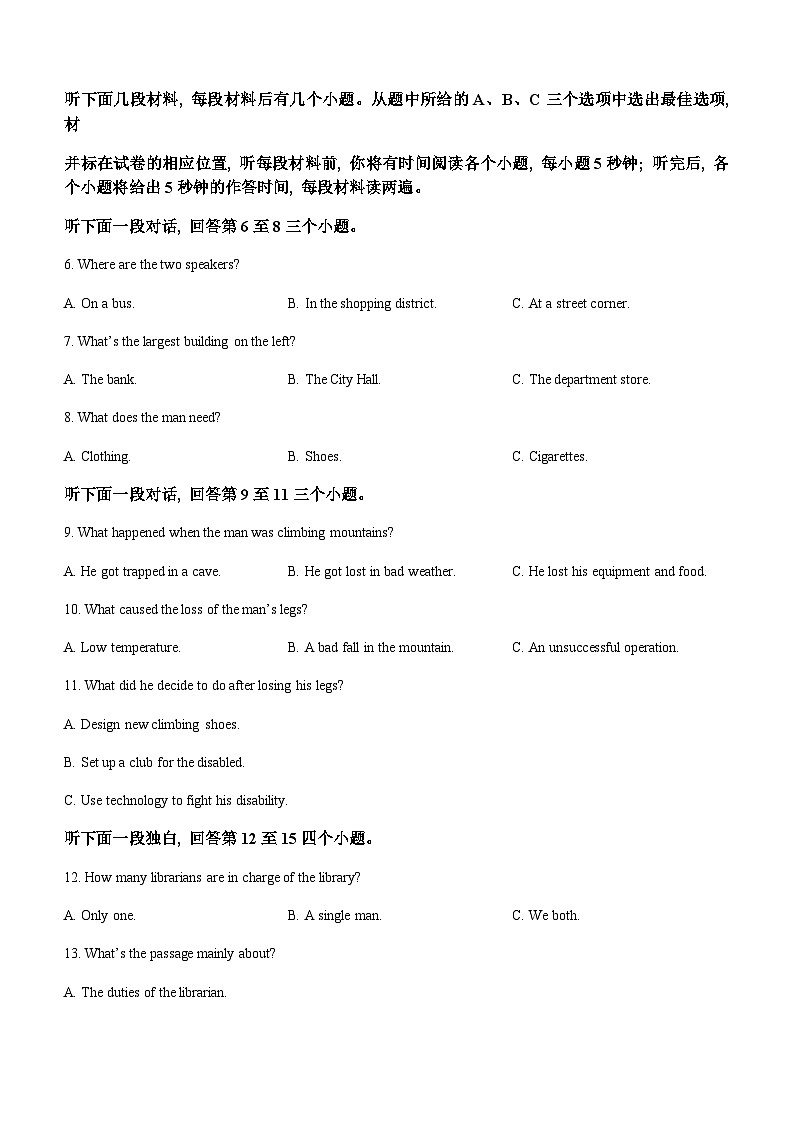 听下面几段材料，每段材料后有几个小题。从题中所给的 A、B、C 三个选项中选出最佳选项，材

并标在试卷的相应位置，听每段材料前，你将有时间阅读各个小题，每小题 5 秒钟；听完后，各个小题将给出 5 秒钟的作答时间，每段材料读两遍。

听下面一段对话，回答第 6 至 8 三个小题。

6. Where are the two speakers?

A. On a bus.

B. In the shopping district.

C. At a street corner.

7. What's the largest building on the left?

A. The bank.

B. The City Hall.

C. The department store.

8. What does the man need?

A. Clothing.

B. Shoes.

C. Cigarettes.

听下面一段对话，回答第 9 至 11 三个小题。

9. What happened when the man was climbing mountains?

A. He got trapped in a cave.

B. He got lost in bad weather.

C. He lost his equipment and food.

10. What caused the loss of the man's legs?

A. Low temperature.

B. A bad fall in the mountain.

C. An unsuccessful operation.

11. What did he decide to do after losing his legs?

A. Design new climbing shoes.

B. Set up a club for the disabled.

C. Use technology to fight his disability.

听下面一段独白，回答第 12 至 15 四个小题。

12. How many librarians are in charge of the library?

A. Only one.

B. A single man.

C. We both.

13. What's the passage mainly about?

A. The duties of the librarian.